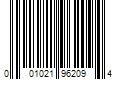 0 01021 96209 4